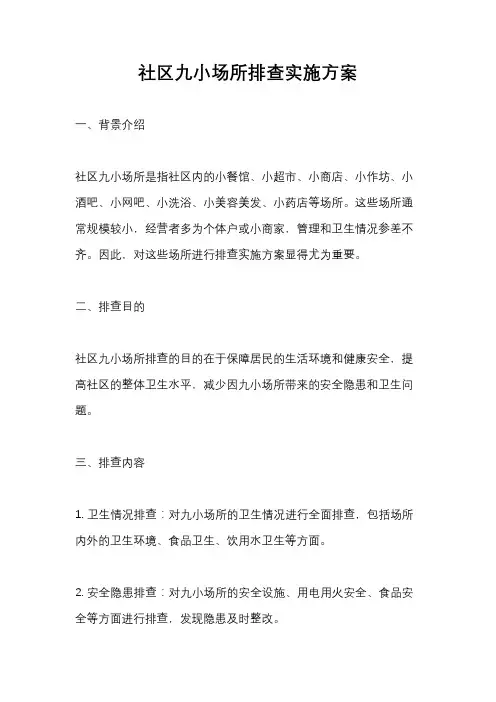 社区九小场所排查实施方案

一、背景介绍

社区九小场所是指社区内的小餐馆、小超市、小商店、小作坊、小酒吧、小网吧、小洗浴、小美容美发、小药店等场所。这些场所通常规模较小，经营者多为个体户或小商家，管理和卫生情况参差不齐。因此，对这些场所进行排查实施方案显得尤为重要。

二、排查目的

社区九小场所排查的目的在于保障居民的生活环境和健康安全，提高社区的整体卫生水平，减少因九小场所带来的安全隐患和卫生问题。

三、排查内容

1. 卫生情况排查：对九小场所的卫生情况进行全面排查，包括场所内外的卫生环境、食品卫生、饮用水卫生等方面。

2. 安全隐患排查：对九小场所的安全设施、用电用火安全、食品安全等方面进行排查，发现隐患及时整改。